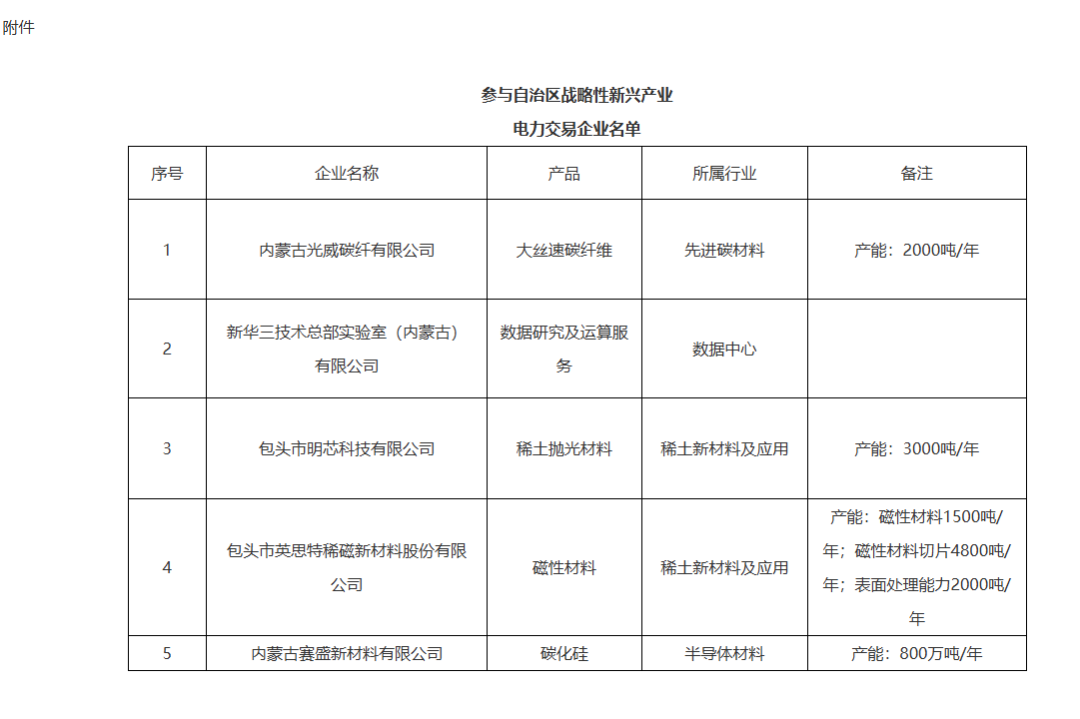 附件

参与自治区战略性新兴产业

电力交易企业名单

| 序号 | 企业名称 | 产品 | 所属行业 | 备注 |
|---|---|---|---|---|
| 1 | 内蒙古光威碳纤有限公司 | 大丝速碳纤维 | 先进碳材料 | 产能：2000吨/年 |
| 2 | 新华三技术总部实验室（内蒙古）有限公司 | 数据研究及运算服务 | 数据中心 | |
| 3 | 包头市明芯科技有限公司 | 稀土抛光材料 | 稀土新材料及应用 | 产能：3000吨/年 |
| 4 | 包头市英思特稀磁新材料股份有限公司 | 磁性材料 | 稀土新材料及应用 | 产能：磁性材料1500吨/年；磁性材料切片4800吨/年；表面处理能力2000吨/年 |
| 5 | 内蒙古赛盛新材料有限公司 | 碳化硅 | 半导体材料 | 产能：800万吨/年 |